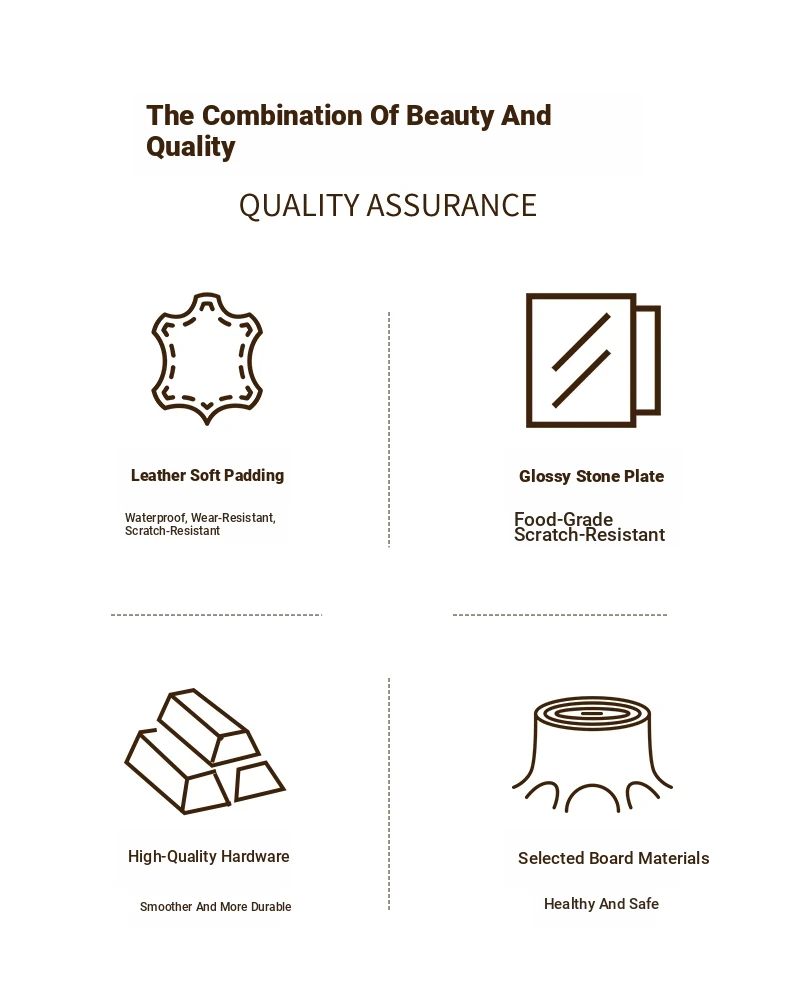 The Combination Of Beauty And Quality

QUALITY ASSURANCE

Leather Soft Padding

Waterproof, Wear-Resistant, Scratch-Resistant

Glossy Stone Plate

Food-Grade
Scratch-Resistant

High-Quality Hardware

Smoother And More Durable

Selected Board Materials

Healthy And Safe